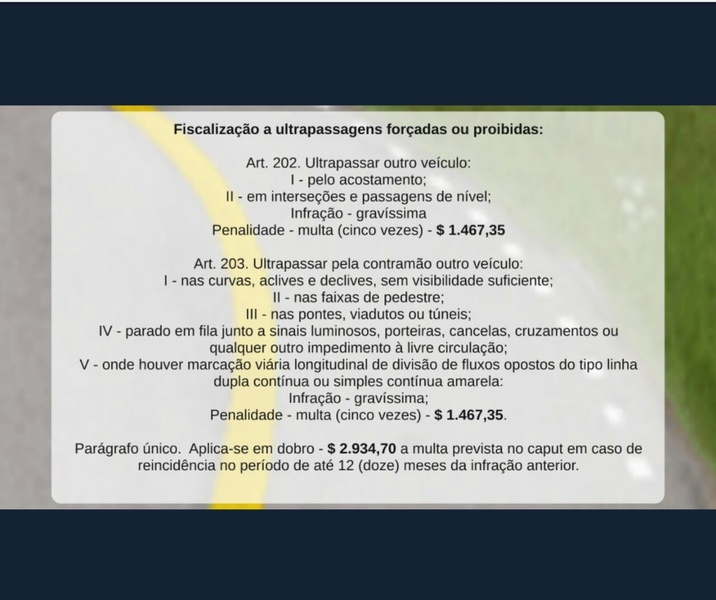 Fiscalização a ultrapassagens forçadas ou proibidas:

Art. 202. Ultrapassar outro veículo:
I - pelo acostamento;
II - em interseções e passagens de nível;
Infração - gravíssima
Penalidade - multa (cinco vezes) - $ 1.467,35

Art. 203. Ultrapassar pela contramão outro veículo:
I - nas curvas, aclives e declives, sem visibilidade suficiente;
II - nas faixas de pedestre;
III - nas pontes, viadutos ou túneis;
IV - parado em fila junto a sinais luminosos, porteiras, cancelas, cruzamentos ou qualquer outro impedimento à livre circulação;
V - onde houver marcação viária longitudinal de divisão de fluxos opostos do tipo linha dupla contínua ou simples contínua amarela:
Infração - gravíssima;
Penalidade - multa (cinco vezes) - $ 1.467,35.

Parágrafo único. Aplica-se em dobro - $ 2.934,70 a multa prevista no caput em caso de reincidência no período de até 12 (doze) meses da infração anterior.